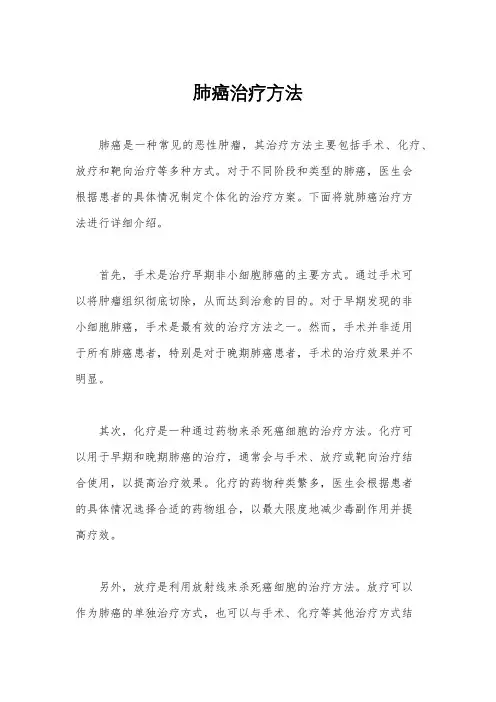 肺癌治疗方法

肺癌是一种常见的恶性肿瘤，其治疗方法主要包括手术、化疗、放疗和靶向治疗等多种方式。对于不同阶段和类型的肺癌，医生会根据患者的具体情况制定个体化的治疗方案。下面将就肺癌治疗方法进行详细介绍。

首先，手术是治疗早期非小细胞肺癌的主要方式。通过手术可以将肿瘤组织彻底切除，从而达到治愈的目的。对于早期发现的非小细胞肺癌，手术是最有效的治疗方法之一。然而，手术并非适用于所有肺癌患者，特别是对于晚期肺癌患者，手术的治疗效果并不明显。

其次，化疗是一种通过药物来杀死癌细胞的治疗方法。化疗可以用于早期和晚期肺癌的治疗，通常会与手术、放疗或靶向治疗结合使用，以提高治疗效果。化疗的药物种类繁多，医生会根据患者的具体情况选择合适的药物组合，以最大限度地减少毒副作用并提高疗效。

另外，放疗是利用放射线来杀死癌细胞的治疗方法。放疗可以作为肺癌的单独治疗方式，也可以与手术、化疗等其他治疗方式结